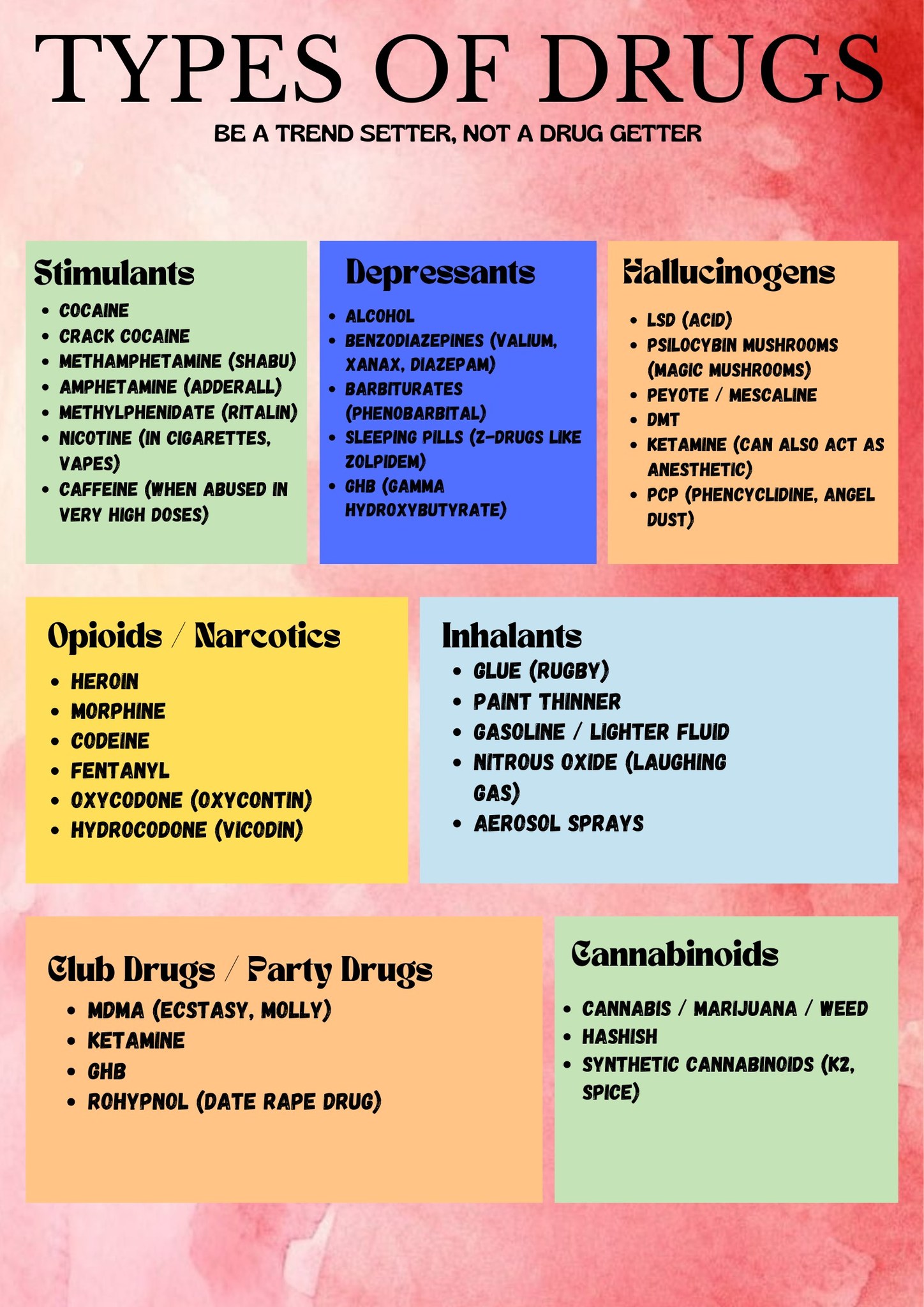 TYPES OF DRUGS

BE A TREND SETTER, NOT A DRUG GETTER

Stimulants

• COCAINE
• CRACK COCAINE
• METHAMPHETAMINE (SHABU)
• AMPHETAMINE (ADDERALL)
• METHYLPHENIDATE (RITALIN)
• NICOTINE (IN CIGARETTES, VAPES)
• CAFFEINE (WHEN ABUSED IN VERY HIGH DOSES)

Depressants

• ALCOHOL
• BENZODIAZEPINES (VALIUM, XANAX, DIAZEPAM)
• BARBITURATES (PHENOBARBITAL)
• SLEEPING PILLS (Z-DRUGS LIKE ZOLPIDEM)
• GHB (GAMMA HYDROXYBUTYRATE)

Hallucinogens

• LSD (ACID)
• PSILOCYBIN MUSHROOMS (MAGIC MUSHROOMS)
• PEYOTE / MESCALINE
• DMT
• KETAMINE (CAN ALSO ACT AS ANESTHETIC)
• PCP (PHENCYCLIDINE, ANGEL DUST)

Opioids / Narcotics

• HEROIN
• MORPHINE
• CODEINE
• FENTANYL
• OXYCODONE (OXYCONTIN)
• HYDROCODONE (VICODIN)

Inhalants

• GLUE (RUGBY)
• PAINT THINNER
• GASOLINE / LIGHTER FLUID
• NITROUS OXIDE (LAUGHING GAS)
• AEROSOL SPRAYS

Club Drugs / Party Drugs

• MDMA (ECSTASY, MOLLY)
• KETAMINE
• GHB
• ROHYPNOL (DATE RAPE DRUG)

Cannabinoids

• CANNABIS / MARIJUANA / WEED
• HASHISH
• SYNTHETIC CANNABINOIDS (K2, SPICE)